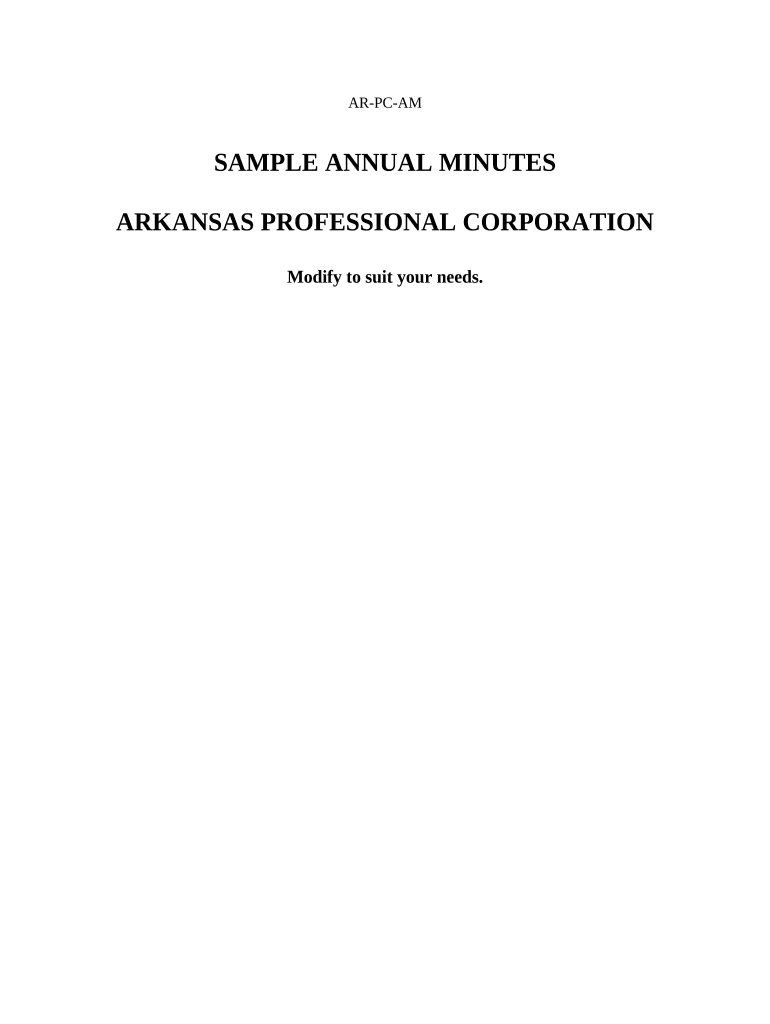 AR-PC-AM

SAMPLE ANNUAL MINUTES

ARKANSAS PROFESSIONAL CORPORATION

Modify to suit your needs.